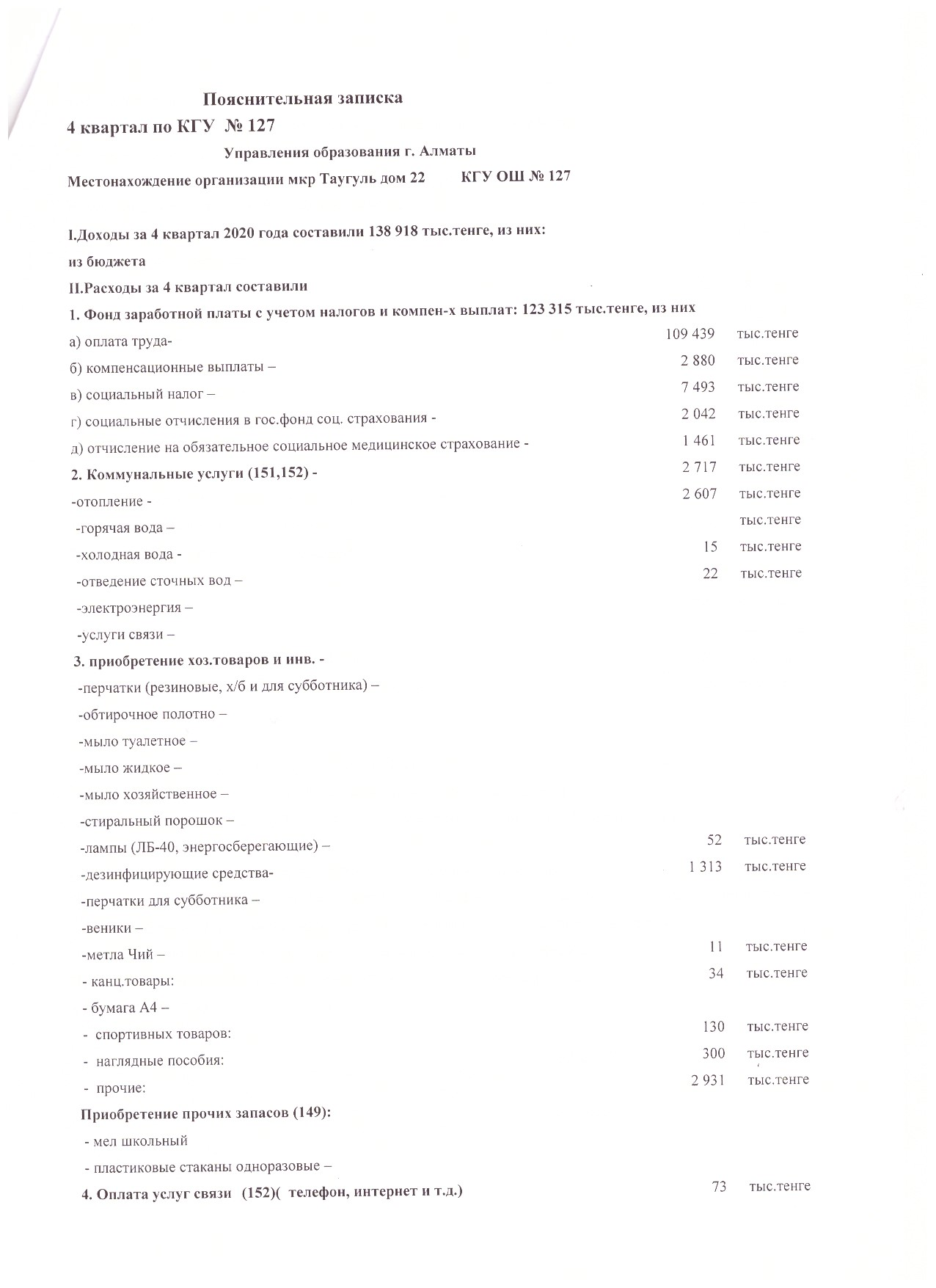 Пояснительная записка

4 квартал по КГУ № 127

Управления образования г. Алматы

Местонахождение организации мкр Таугуль дом 22 КГУ ОШ № 127

I.Доходы за 4 квартал 2020 года составили 138 918 тыс.тенге, из них:

из бюджета

II.Расходы за 4 квартал составили

1. Фонд заработной платы с учетом налогов и компен-х выплат: 123 315 тыс.тенге, из них

а) оплата труда- 109 439 тыс.тенге

б) компенсационные выплаты – 2 880 тыс.тенге

в) социальный налог – 7 493 тыс.тенге

г) социальные отчисления в гос.фонд соц. страхования - 2 042 тыс.тенге

д) отчисление на обязательное социальное медицинское страхование - 1 461 тыс.тенге

2. Коммунальные услуги (151,152) - 2 717 тыс.тенге

-отопление - 2 607 тыс.тенге

-горячая вода – тыс.тенге

-холодная вода - 15 тыс.тенге

-отведение сточных вод – 22 тыс.тенге

-электроэнергия –

-услуги связи –

3. приобретение хоз.товаров и инв. -

-перчатки (резиновые, х/б и для субботника) –

-обтирочное полотно –

-мыло туалетное –

-мыло жидкое –

-мыло хозяйственное –

-стиральный порошок –

-лампы (ЛБ-40, энергосберегающие) – 52 тыс.тенге

-дезинфицирующие средства- 1 313 тыс.тенге

-перчатки для субботника –

-веники –

-метла Чий – 11 тыс.тенге

- канц.товары: 34 тыс.тенге

- бумага А4 –

- спортивных товаров: 130 тыс.тенге

- наглядные пособия: 300 тыс.тенге

- прочие: 2 931 тыс.тенге

Приобретение прочих запасов (149):

- мел школьный

- пластиковые стаканы одноразовые –

4. Оплата услуг связи (152)( телефон, интернет и т.д.) 73 тыс.тенге